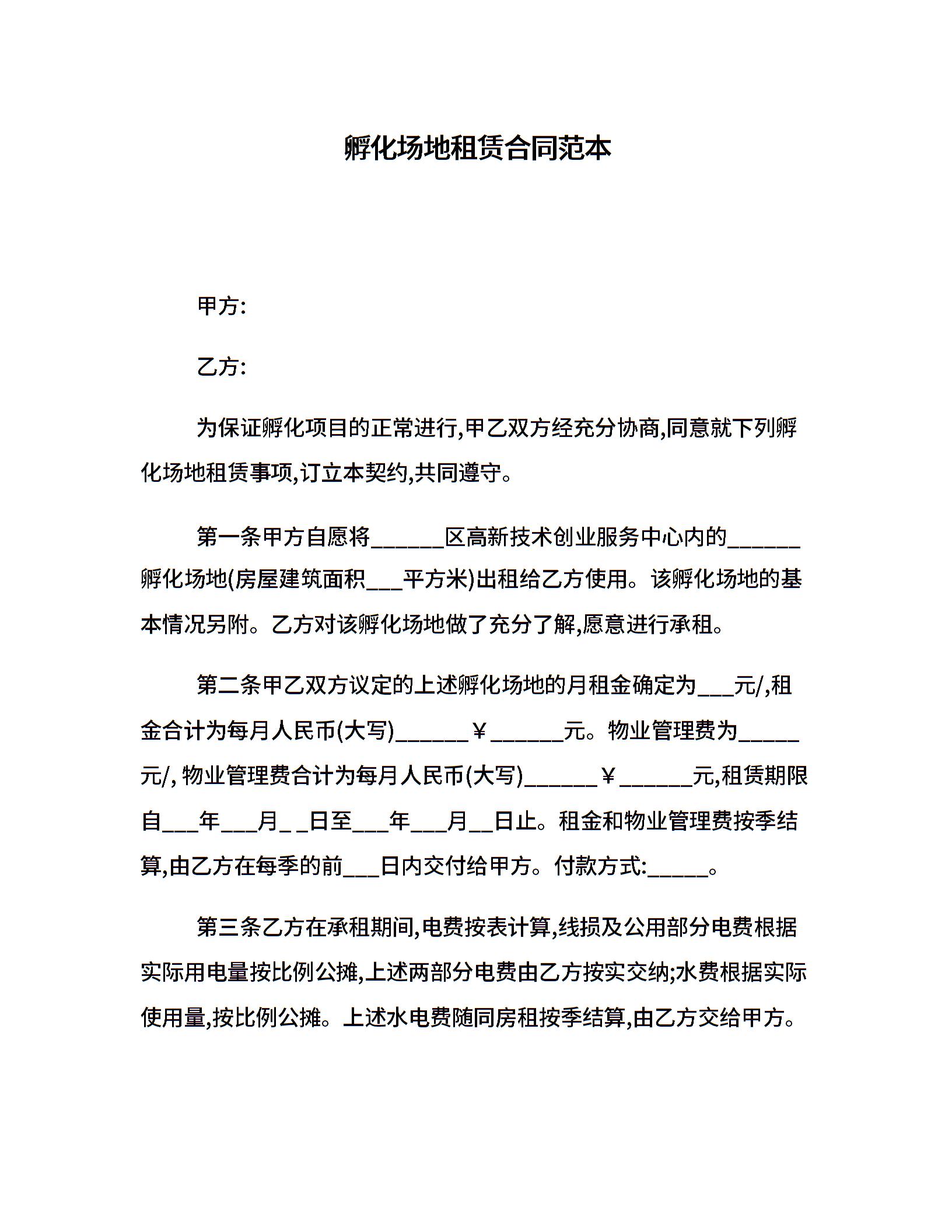 孵化场地租赁合同范本

甲方:

乙方:

为保证孵化项目的正常进行,甲乙双方经充分协商,同意就下列孵化场地租赁事项,订立本契约,共同遵守。

第一条甲方自愿将______区高新技术创业服务中心内的______孵化场地(房屋建筑面积___平方米)出租给乙方使用。该孵化场地的基本情况另附。乙方对该孵化场地做了充分了解,愿意进行承租。

第二条甲乙双方议定的上述孵化场地的月租金确定为___元/,租金合计为每月人民币(大写)______￥______元。物业管理费为_____元/, 物业管理费合计为每月人民币(大写)______￥______元,租赁期限自___年___月_ _日至___年___月__日止。租金和物业管理费按季结算,由乙方在每季的前___日内交付给甲方。付款方式:_____。

第三条乙方在承租期间,电费按表计算,线损及公用部分电费根据实际用电量按比例公摊,上述两部分电费由乙方按实交纳;水费根据实际使用量,按比例公摊。上述水电费随同房租按季结算,由乙方交给甲方。